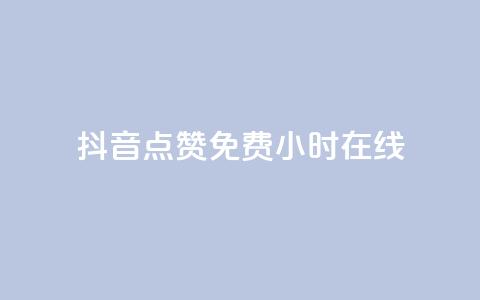 抖音点赞免费小时在线